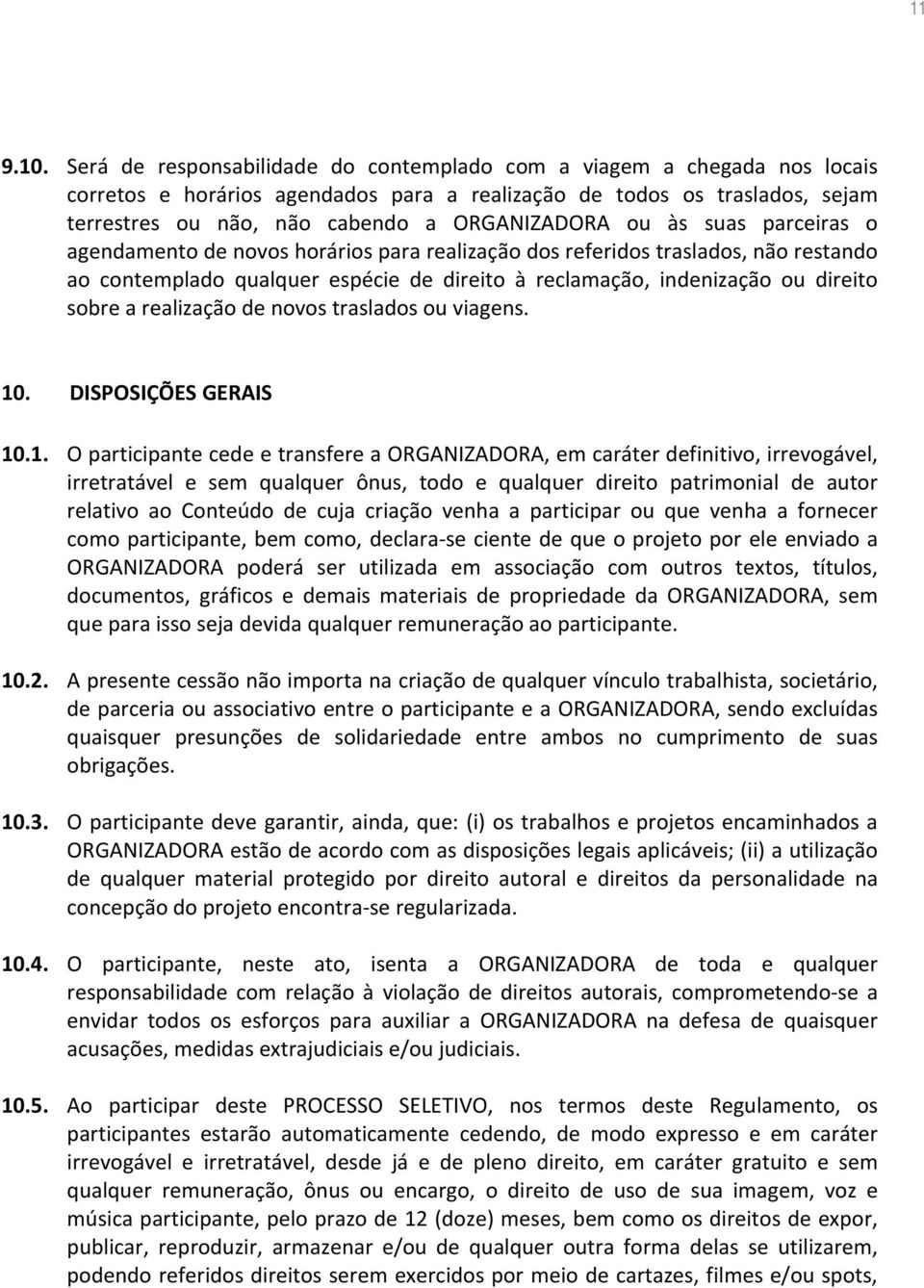 11

9.10. Será de responsabilidade do contemplado com a viagem a chegada nos locais corretos e horários agendados para a realização de todos os traslados, sejam terrestres ou não, não cabendo a ORGANIZADORA ou às suas parceiras o agendamento de novos horários para realização dos referidos traslados, não restando ao contemplado qualquer espécie de direito à reclamação, indenização ou direito sobre a realização de novos traslados ou viagens.

10. DISPOSIÇÕES GERAIS

10.1. O participante cede e transfere a ORGANIZADORA, em caráter definitivo, irrevogável, irretratável e sem qualquer ônus, todo e qualquer direito patrimonial de autor relativo ao Conteúdo de cuja criação venha a participar ou que venha a fornecer como participante, bem como, declara-se ciente de que o projeto por ele enviado a ORGANIZADORA poderá ser utilizada em associação com outros textos, títulos, documentos, gráficos e demais materiais de propriedade da ORGANIZADORA, sem que para isso seja devida qualquer remuneração ao participante.

10.2. A presente cessão não importa na criação de qualquer vínculo trabalhista, societário, de parceria ou associativo entre o participante e a ORGANIZADORA, sendo excluídas quaisquer presunções de solidariedade entre ambos no cumprimento de suas obrigações.

10.3. O participante deve garantir, ainda, que: (i) os trabalhos e projetos encaminhados a ORGANIZADORA estão de acordo com as disposições legais aplicáveis; (ii) a utilização de qualquer material protegido por direito autoral e direitos da personalidade na concepção do projeto encontra-se regularizada.

10.4. O participante, neste ato, isenta a ORGANIZADORA de toda e qualquer responsabilidade com relação à violação de direitos autorais, comprometendo-se a envidar todos os esforços para auxiliar a ORGANIZADORA na defesa de quaisquer acusações, medidas extrajudiciais e/ou judiciais.

10.5. Ao participar deste PROCESSO SELETIVO, nos termos deste Regulamento, os participantes estarão automaticamente cedendo, de modo expresso e em caráter irrevogável e irretratável, desde já e de pleno direito, em caráter gratuito e sem qualquer remuneração, ônus ou encargo, o direito de uso de sua imagem, voz e música participante, pelo prazo de 12 (doze) meses, bem como os direitos de expor, publicar, reproduzir, armazenar e/ou de qualquer outra forma delas se utilizarem, podendo referidos direitos serem exercidos por meio de cartazes, filmes e/ou spots,